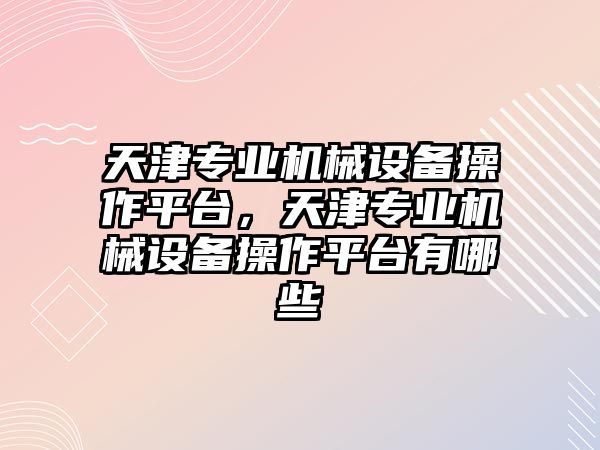 天津专业机械设备操作平台，天津专业机械设备操作平台有哪些